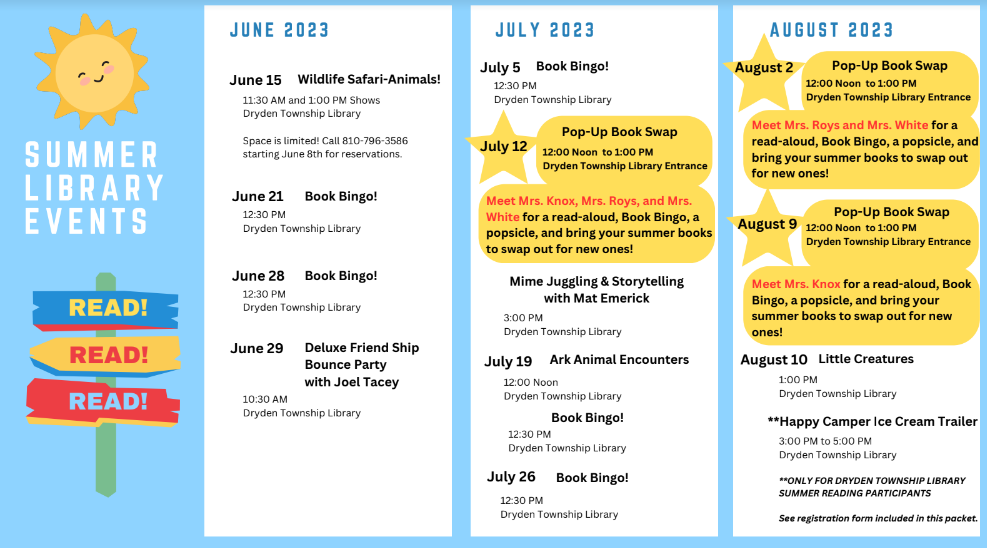 SUMMER LIBRARY EVENTS

READ!
READ!
READ!

JUNE 2023

June 15 Wildlife Safari-Animals!
11:30 AM and 1:00 PM Shows
Dryden Township Library

Space is limited! Call 810-796-3586 starting June 8th for reservations.

June 21 Book Bingo!
12:30 PM
Dryden Township Library

June 28 Book Bingo!
12:30 PM
Dryden Township Library

June 29 Deluxe Friend Ship Bounce Party with Joel Tacey
10:30 AM
Dryden Township Library

JULY 2023

July 5 Book Bingo!
12:30 PM
Dryden Township Library

July 12 Pop-Up Book Swap
12:00 Noon to 1:00 PM
Dryden Township Library Entrance

Meet Mrs. Knox, Mrs. Roys, and Mrs. White for a read-aloud, Book Bingo, a popsicle, and bring your summer books to swap out for new ones!

Mime Juggling & Storytelling with Mat Emerick
3:00 PM
Dryden Township Library

July 19 Ark Animal Encounters
12:00 Noon
Dryden Township Library

Book Bingo!
12:30 PM
Dryden Township Library

July 26 Book Bingo!
12:30 PM
Dryden Township Library

AUGUST 2023

August 2 Pop-Up Book Swap
12:00 Noon to 1:00 PM
Dryden Township Library Entrance

Meet Mrs. Roys and Mrs. White for a read-aloud, Book Bingo, a popsicle, and bring your summer books to swap out for new ones!

August 9 Pop-Up Book Swap
12:00 Noon to 1:00 PM
Dryden Township Library Entrance

Meet Mrs. Knox for a read-aloud, Book Bingo, a popsicle, and bring your summer books to swap out for new ones!

August 10 Little Creatures
1:00 PM
Dryden Township Library

**Happy Camper Ice Cream Trailer
3:00 PM to 5:00 PM
Dryden Township Library

**ONLY FOR DRYDEN TOWNSHIP LIBRARY SUMMER READING PARTICIPANTS

See registration form included in this packet.